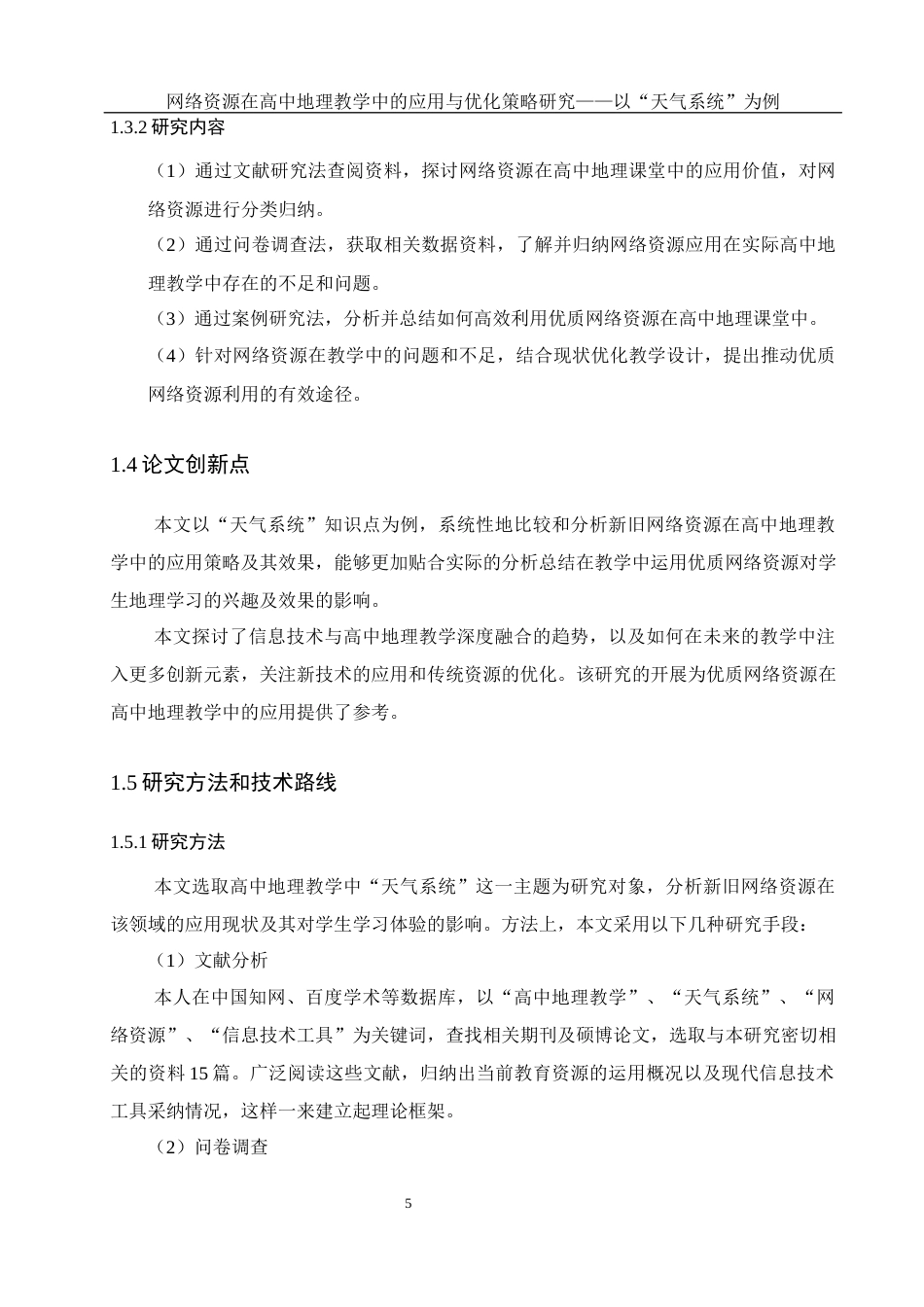 网络资源在高中地理教学中的应用与优化策略研究——以“天气系统”为例

1.3.2 研究内容

（1）通过文献研究法查阅资料，探讨网络资源在高中地理课堂中的应用价值，对网络资源进行分类归纳。

（2）通过问卷调查法，获取相关数据资料，了解并归纳网络资源应用在实际高中地理教学中存在的不足和问题。

（3）通过案例研究法，分析并总结如何高效利用优质网络资源在高中地理课堂中。

（4）针对网络资源在教学中的问题和不足，结合现状优化教学设计，提出推动优质网络资源利用的有效途径。

1.4 论文创新点

本文以“天气系统”知识点为例，系统性地比较和分析新旧网络资源在高中地理教学中的应用策略及其效果，能够更加贴合实际的分析总结在教学中运用优质网络资源对学生地理学习的兴趣及效果的影响。

本文探讨了信息技术与高中地理教学深度融合的趋势，以及如何在未来的教学中注入更多创新元素，关注新技术的应用和传统资源的优化。该研究的开展为优质网络资源在高中地理教学中的应用提供了参考。

1.5 研究方法和技术路线

1.5.1 研究方法

本文选取高中地理教学中“天气系统”这一主题为研究对象，分析新旧网络资源在该领域的应用现状及其对学生学习体验的影响。方法上，本文采用以下几种研究手段：

（1）文献分析

本人在中国知网、百度学术等数据库，以“高中地理教学”、“天气系统”、“网络资源”、“信息技术工具”为关键词，查找相关期刊及硕博论文，选取与本研究密切相关的资料 15 篇。广泛阅读这些文献，归纳出当前教育资源的运用概况以及现代信息技术工具采纳情况，这样一来建立起理论框架。

（2）问卷调查

5